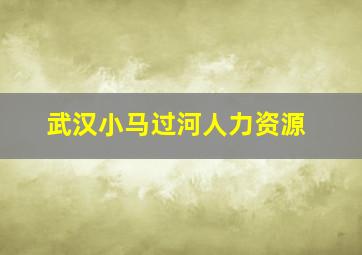 武汉小马过河人力资源